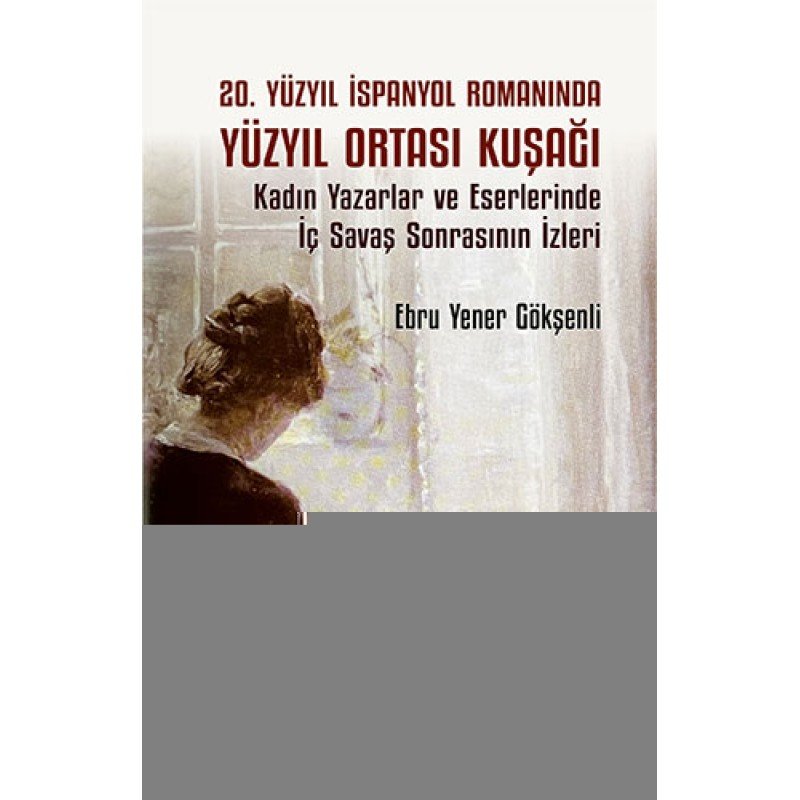 20. YÜZYIL İSPANYOL ROMANINDA
YÜZYIL ORTASI KUŞAĞI
Kadın Yazarlar ve Eserlerinde
İç Savaş Sonrasının İzleri

Ebru Yener Gökşenli